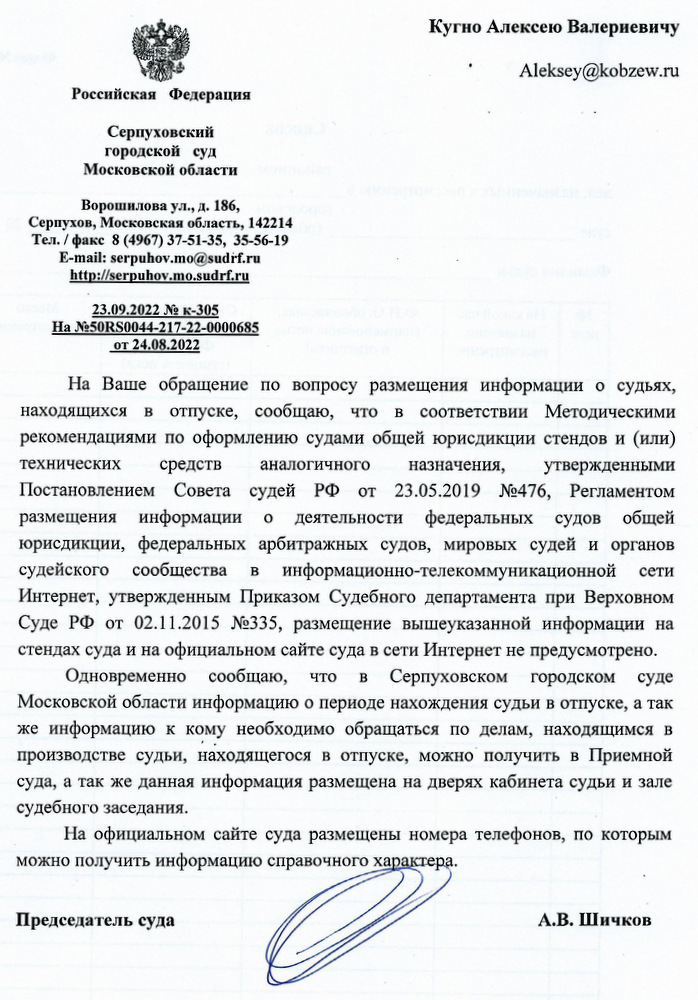 Кугно Алексею Валериевичу

Aleksey@kobzew.ru

Российская Федерация

Серпуховский городской суд Московской области

Ворошилова ул., д. 186, Серпухов, Московская область, 142214 Тел. / факс 8 (4967) 37-51-35, 35-56-19 E-mail: serpuhov.mo@sudrf.ru http://serpuhov.mo.sudrf.ru

23.09.2022 № к-305
На №50RS0044-217-22-0000685 от 24.08.2022

На Ваше обращение по вопросу размещения информации о судьях, находящихся в отпуске, сообщаю, что в соответствии Методическими рекомендациями по оформлению судами общей юрисдикции стендов и (или) технических средств аналогичного назначения, утвержденными Постановлением Совета судей РФ от 23.05.2019 №476, Регламентом размещения информации о деятельности федеральных судов общей юрисдикции, федеральных арбитражных судов, мировых судей и органов судейского сообщества в информационно-телекоммуникационной сети Интернет, утвержденным Приказом Судебного департамента при Верховном Суде РФ от 02.11.2015 №335, размещение вышеуказанной информации на стендах суда и на официальном сайте суда в сети Интернет не предусмотрено.

Одновременно сообщаю, что в Серпуховском городском суде Московской области информацию о периоде нахождения судьи в отпуске, а так же информацию к кому необходимо обращаться по делам, находящимся в производстве судьи, находящегося в отпуске, можно получить в Приемной суда, а так же данная информация размещена на дверях кабинета судьи и зале судебного заседания.

На официальном сайте суда размещены номера телефонов, по которым можно получить информацию справочного характера.

Председатель суда А.В. Шичков